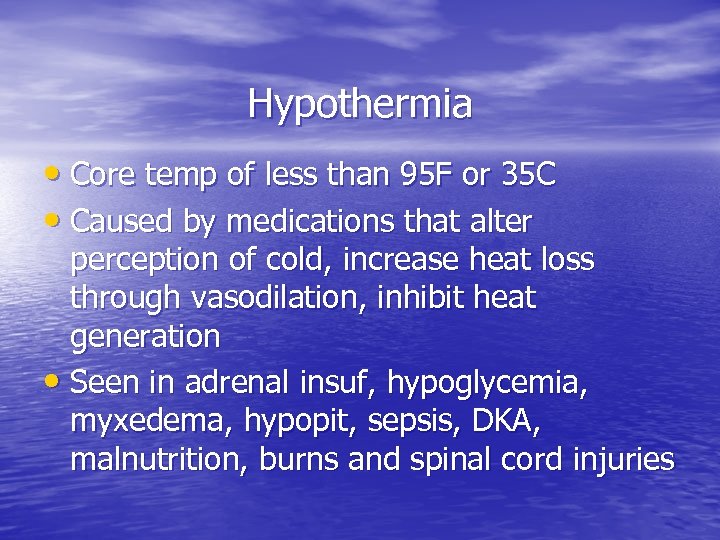 Hypothermia

• Core temp of less than 95F or 35C
• Caused by medications that alter perception of cold, increase heat loss through vasodilation, inhibit heat generation
• Seen in adrenal insuf, hypoglycemia, myxedema, hypopit, sepsis, DKA, malnutrition, burns and spinal cord injuries